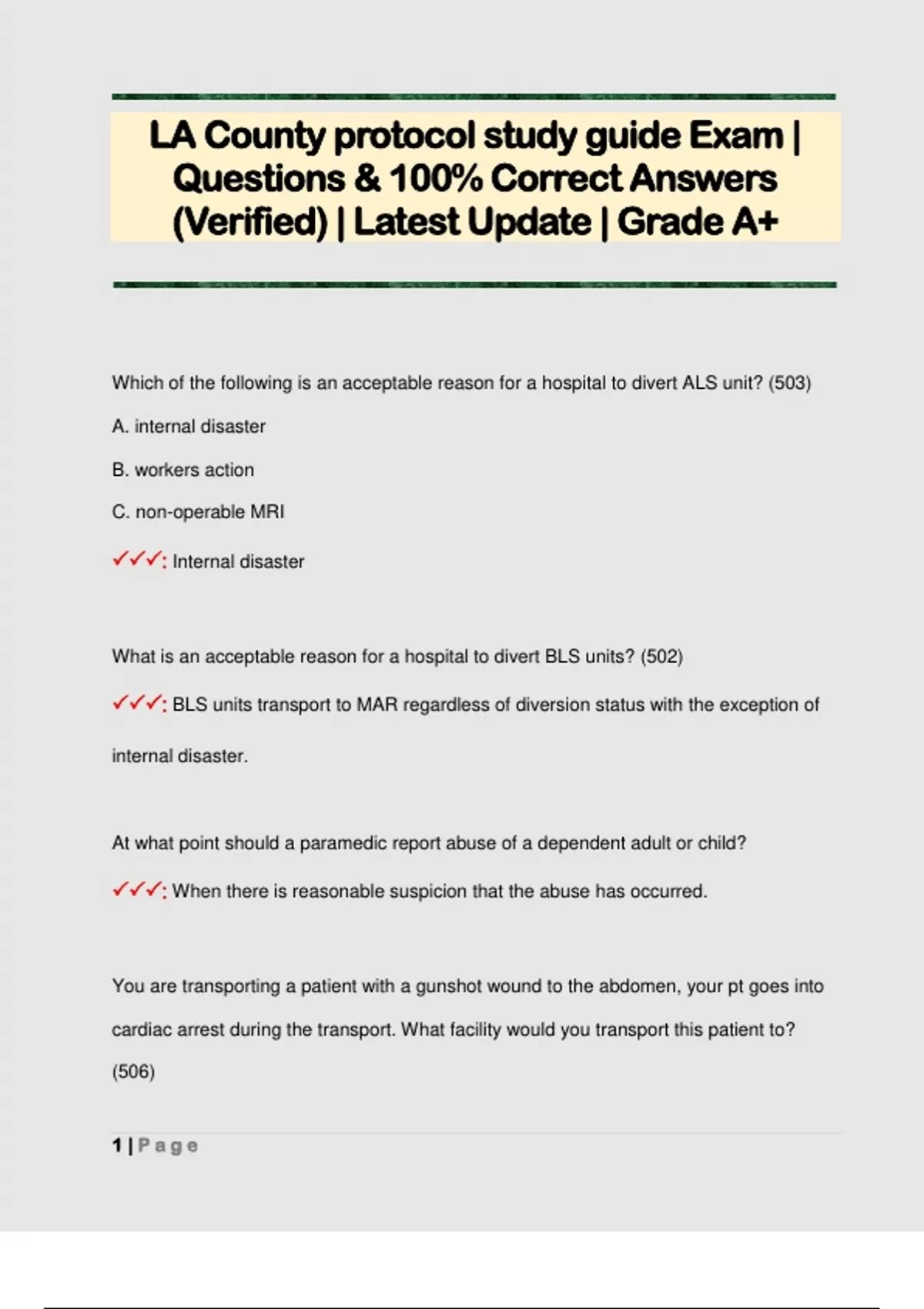 LA County protocol study guide Exam | Questions & 100% Correct Answers (Verified) | Latest Update | Grade A+

Which of the following is an acceptable reason for a hospital to divert ALS unit? (503)

A. internal disaster

B. workers action

C. non-operable MRI

✓✓✓: Internal disaster

What is an acceptable reason for a hospital to divert BLS units? (502)

✓✓✓: BLS units transport to MAR regardless of diversion status with the exception of internal disaster.

At what point should a paramedic report abuse of a dependent adult or child?

✓✓✓: When there is reasonable suspicion that the abuse has occurred.

You are transporting a patient with a gunshot wound to the abdomen, your pt goes into cardiac arrest during the transport. What facility would you transport this patient to? (506)

1 | Page